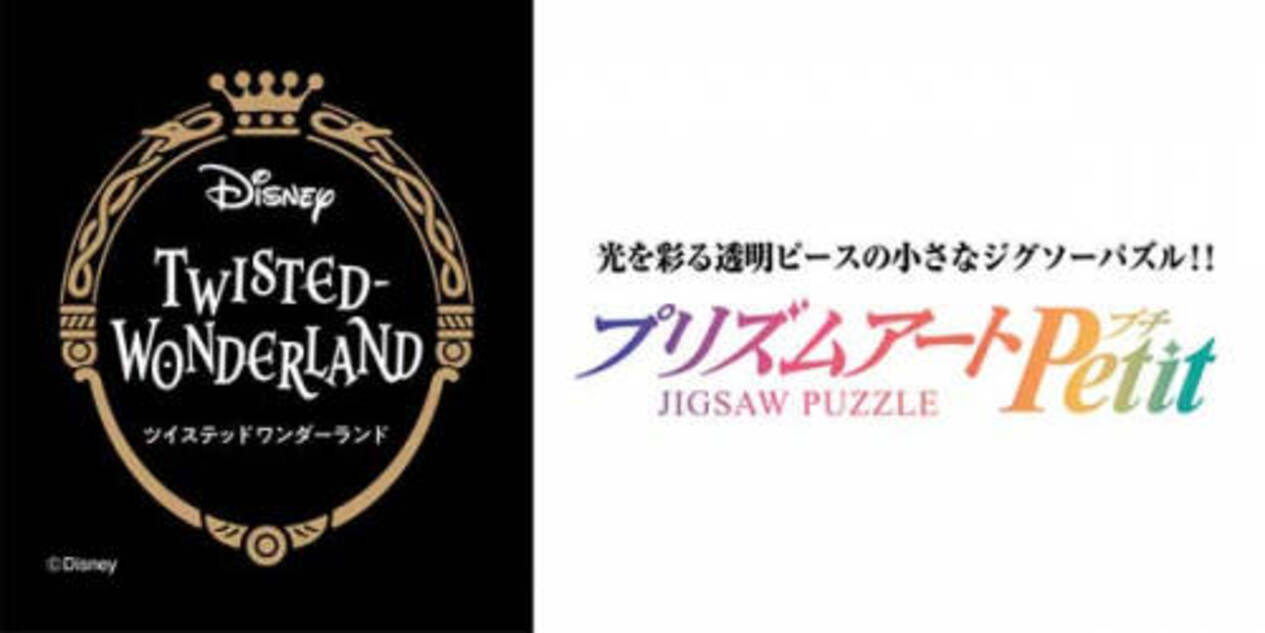 Disney
TWISTED-WONDERLAND
ツイステッドワンダーランド
©Disney

光を彩る透明ピースの小さなジグソーパズル!!
プリズムアート
プチ
Petit
JIGSAW PUZZLE